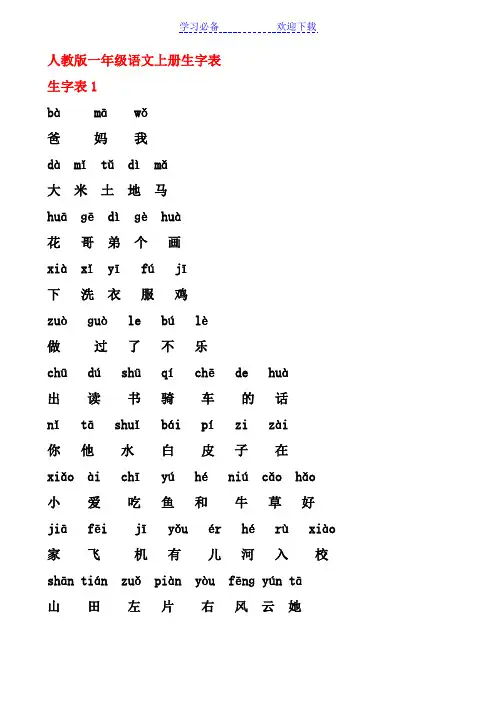 学习必备　　　　欢迎下载

人教版一年级语文上册生字表

生字表 1

bà mā wǒ

爸 妈 我

dà mǐ tǔ dì mǎ

大 米 土 地 马

huā gē dì gè huà

花 哥 弟 个 画

xià xǐ yī fú jī

下 洗 衣 服 鸡

zuò guò le bú lè

做 过 了 不 乐

chū dú shū qí chē de huà

出 读 书 骑 车 的 话

nǐ tā shuǐ bái pí zi zài

你 他 水 白 皮 子 在

xiǎo ài chī yú hé niú cǎo hǎo

小 爱 吃 鱼 和 牛 草 好

jiā fēi jī yǒu ér hé rù xiào

家 飞 机 有 儿 河 入 校

shān tián zuǒ piàn yòu fēng yún tā

山 田 左 片 右 风 云 她